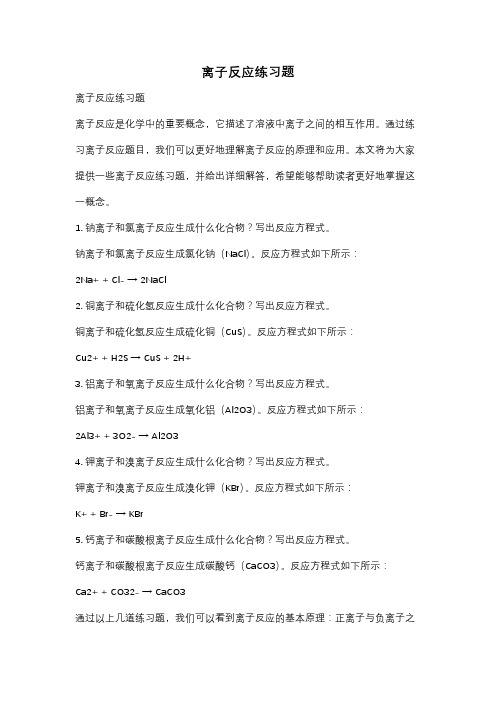 离子反应练习题

离子反应练习题

离子反应是化学中的重要概念，它描述了溶液中离子之间的相互作用。通过练习离子反应题目，我们可以更好地理解离子反应的原理和应用。本文将为大家提供一些离子反应练习题，并给出详细解答，希望能够帮助读者更好地掌握这一概念。

1. 钠离子和氯离子反应生成什么化合物？写出反应方程式。

钠离子和氯离子反应生成氯化钠（NaCl）。反应方程式如下所示：

2Na+ + Cl- → 2NaCl

2. 铜离子和硫化氢反应生成什么化合物？写出反应方程式。

铜离子和硫化氢反应生成硫化铜（CuS）。反应方程式如下所示：

Cu2+ + H2S → CuS + 2H+

3. 铝离子和氧离子反应生成什么化合物？写出反应方程式。

铝离子和氧离子反应生成氧化铝（Al2O3）。反应方程式如下所示：

2Al3+ + 3O2- → Al2O3

4. 钾离子和溴离子反应生成什么化合物？写出反应方程式。

钾离子和溴离子反应生成溴化钾（KBr）。反应方程式如下所示：

K+ + Br- → KBr

5. 钙离子和碳酸根离子反应生成什么化合物？写出反应方程式。

钙离子和碳酸根离子反应生成碳酸钙（CaCO3）。反应方程式如下所示：

Ca2+ + CO32- → CaCO3

通过以上几道练习题，我们可以看到离子反应的基本原理：正离子与负离子之